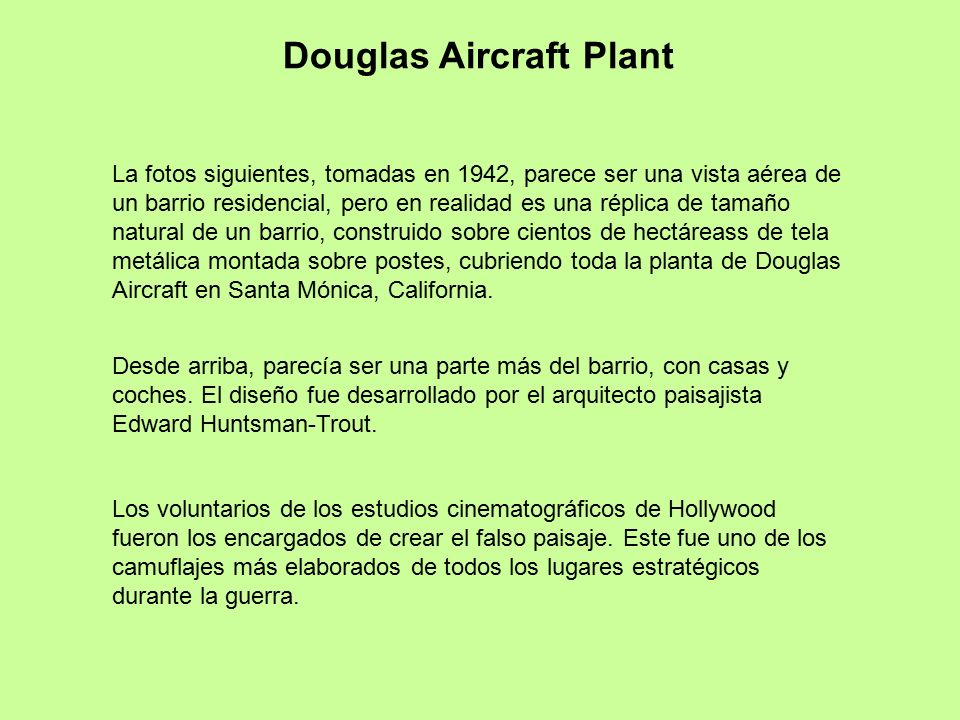 Douglas Aircraft Plant

La fotos siguientes, tomadas en 1942, parece ser una vista aérea de un barrio residencial, pero en realidad es una réplica de tamaño natural de un barrio, construido sobre cientos de hectáreass de tela metálica montada sobre postes, cubriendo toda la planta de Douglas Aircraft en Santa Mónica, California.

Desde arriba, parecía ser una parte más del barrio, con casas y coches. El diseño fue desarrollado por el arquitecto paisajista Edward Huntsman-Trout.

Los voluntarios de los estudios cinematográficos de Hollywood fueron los encargados de crear el falso paisaje. Este fue uno de los camuflajes más elaborados de todos los lugares estratégicos durante la guerra.